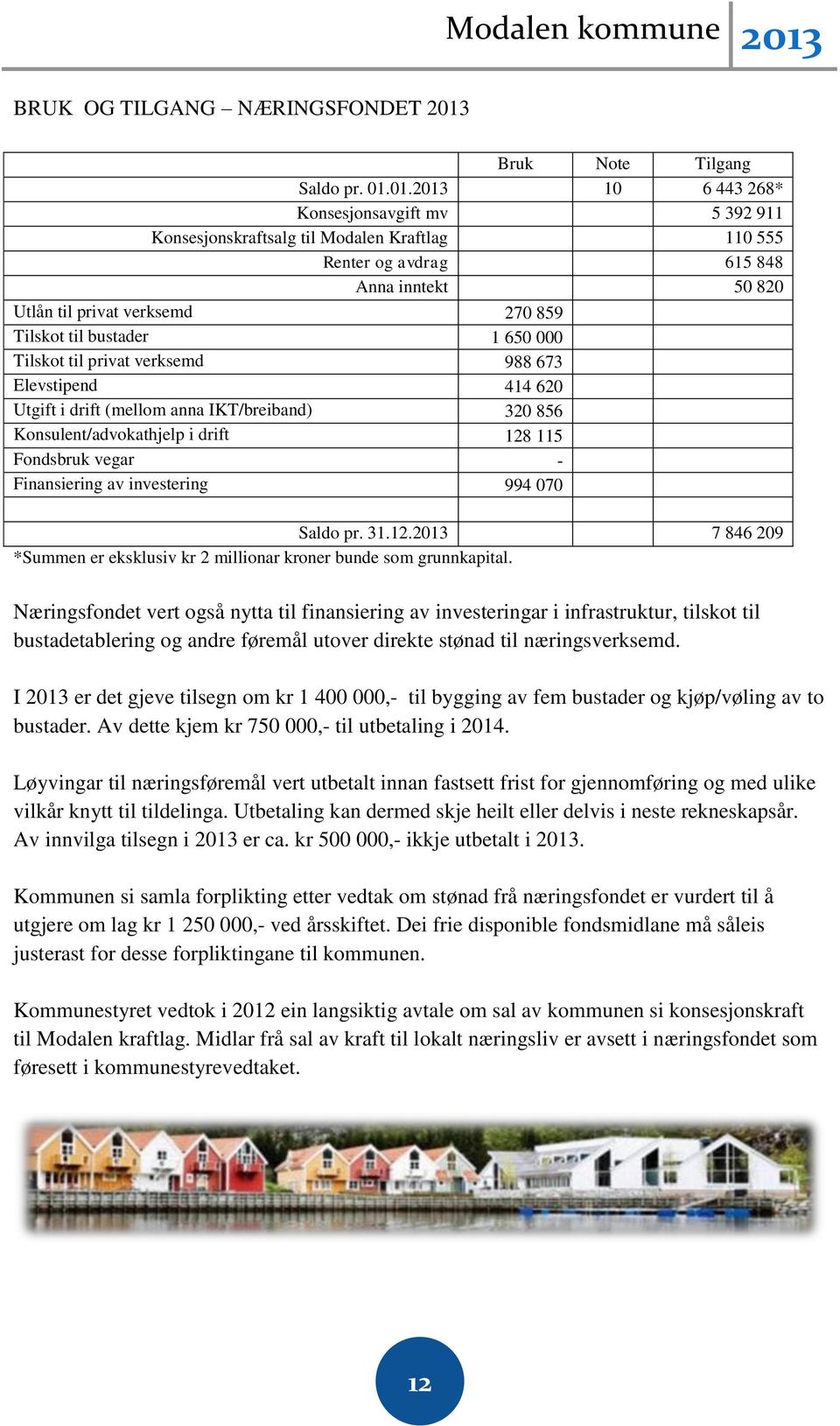 Modalen kommune 2013

BRUK OG TILGANG – NÆRINGSFONDET 2013

| | Bruk | Note | Tilgang |
|---|---|---|---|
| Saldo pr. 01.01.2013 | | 10 | 6 443 268* |
| Konsesjonsavgift mv | | | 5 392 911 |
| Konsesjonskraftsalg til Modalen Kraftlag | | | 110 555 |
| Renter og avdrag | | | 615 848 |
| Anna inntekt | | | 50 820 |
| Utlån til privat verksemd | 270 859 | | |
| Tilskot til bustader | 1 650 000 | | |
| Tilskot til privat verksemd | 988 673 | | |
| Elevstipend | 414 620 | | |
| Utgift i drift (mellom anna IKT/breiband) | 320 856 | | |
| Konsulent/advokathjelp i drift | 128 115 | | |
| Fondsbruk vegar | - | | |
| Finansiering av investering | 994 070 | | |
| | | | |
| Saldo pr. 31.12.2013 | | | 7 846 209 |

*Summen er eksklusiv kr 2 millionar kroner bunde som grunnkapital.

Næringsfondet vert også nytta til finansiering av investeringar i infrastruktur, tilskot til bustadetablering og andre føremål utover direkte stønad til næringsverksemd.

I 2013 er det gjeve tilsegn om kr 1 400 000,- til bygging av fem bustader og kjøp/vøling av to bustader. Av dette kjem kr 750 000,- til utbetaling i 2014.

Løyvingar til næringsføremål vert utbetalt innan fastsett frist for gjennomføring og med ulike vilkår knytt til tildelinga. Utbetaling kan dermed skje heilt eller delvis i neste rekneskapsår. Av innvilga tilsegn i 2013 er ca. kr 500 000,- ikkje utbetalt i 2013.

Kommunen si samla forplikting etter vedtak om stønad frå næringsfondet er vurdert til å utgjere om lag kr 1 250 000,- ved årsskiftet. Dei frie disponible fondsmidlane må såleis justerast for desse forpliktingane til kommunen.

Kommunestyret vedtok i 2012 ein langsiktig avtale om sal av kommunen si konsesjonskraft til Modalen kraftlag. Midlar frå sal av kraft til lokalt næringsliv er avsett i næringsfondet som føresett i kommunestyrevedtaket.

12